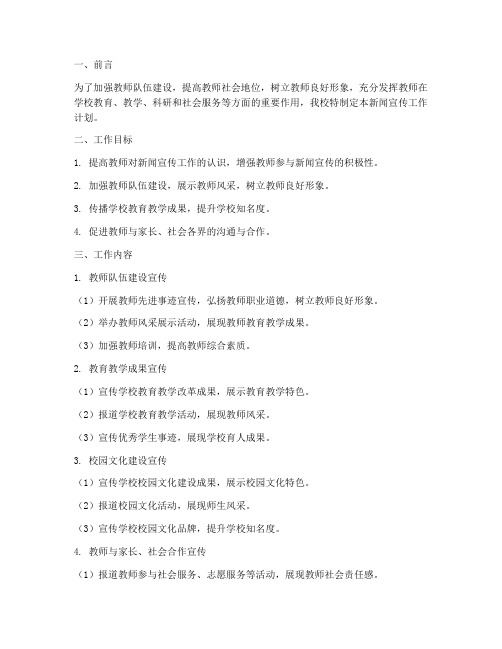 一、前言

为了加强教师队伍建设，提高教师社会地位，树立教师良好形象，充分发挥教师在学校教育、教学、科研和社会服务等方面的重要作用，我校特制定本新闻宣传工作计划。

二、工作目标

1. 提高教师对新闻宣传工作的认识，增强教师参与新闻宣传的积极性。

2. 加强教师队伍建设，展示教师风采，树立教师良好形象。

3. 传播学校教育教学成果，提升学校知名度。

4. 促进教师与家长、社会各界的沟通与合作。

三、工作内容

1. 教师队伍建设宣传

（1）开展教师先进事迹宣传，弘扬教师职业道德，树立教师良好形象。

（2）举办教师风采展示活动，展现教师教育教学成果。

（3）加强教师培训，提高教师综合素质。

2. 教育教学成果宣传

（1）宣传学校教育教学改革成果，展示教育教学特色。

（2）报道学校教育教学活动，展现教师风采。

（3）宣传优秀学生事迹，展现学校育人成果。

3. 校园文化建设宣传

（1）宣传学校校园文化建设成果，展示校园文化特色。

（2）报道校园文化活动，展现师生风采。

（3）宣传学校校园文化品牌，提升学校知名度。

4. 教师与家长、社会合作宣传

（1）报道教师参与社会服务、志愿服务等活动，展现教师社会责任感。